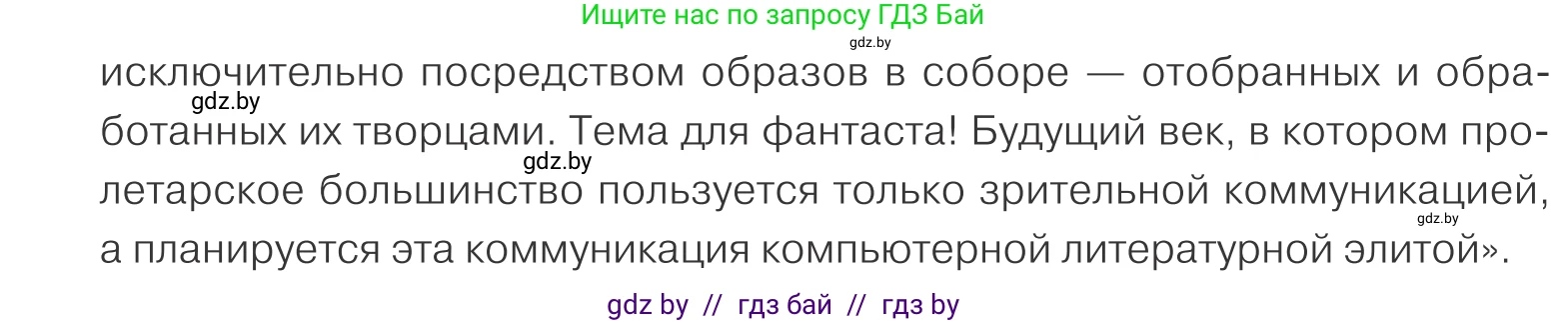 Ищите нас по запросу ГДЗ Бай

gdz.by

исключительно посредством образов в соборе — отобранных и обработанных их творцами. Тема для фантаста! Будущий век, в котором пролетарское большинство пользуется только зрительной коммуникацией, а планируется эта коммуникация компьютерной литературной элитой».

gdz.by

gdz.by

gdz.by

gdz by // гдз бай // гдз by